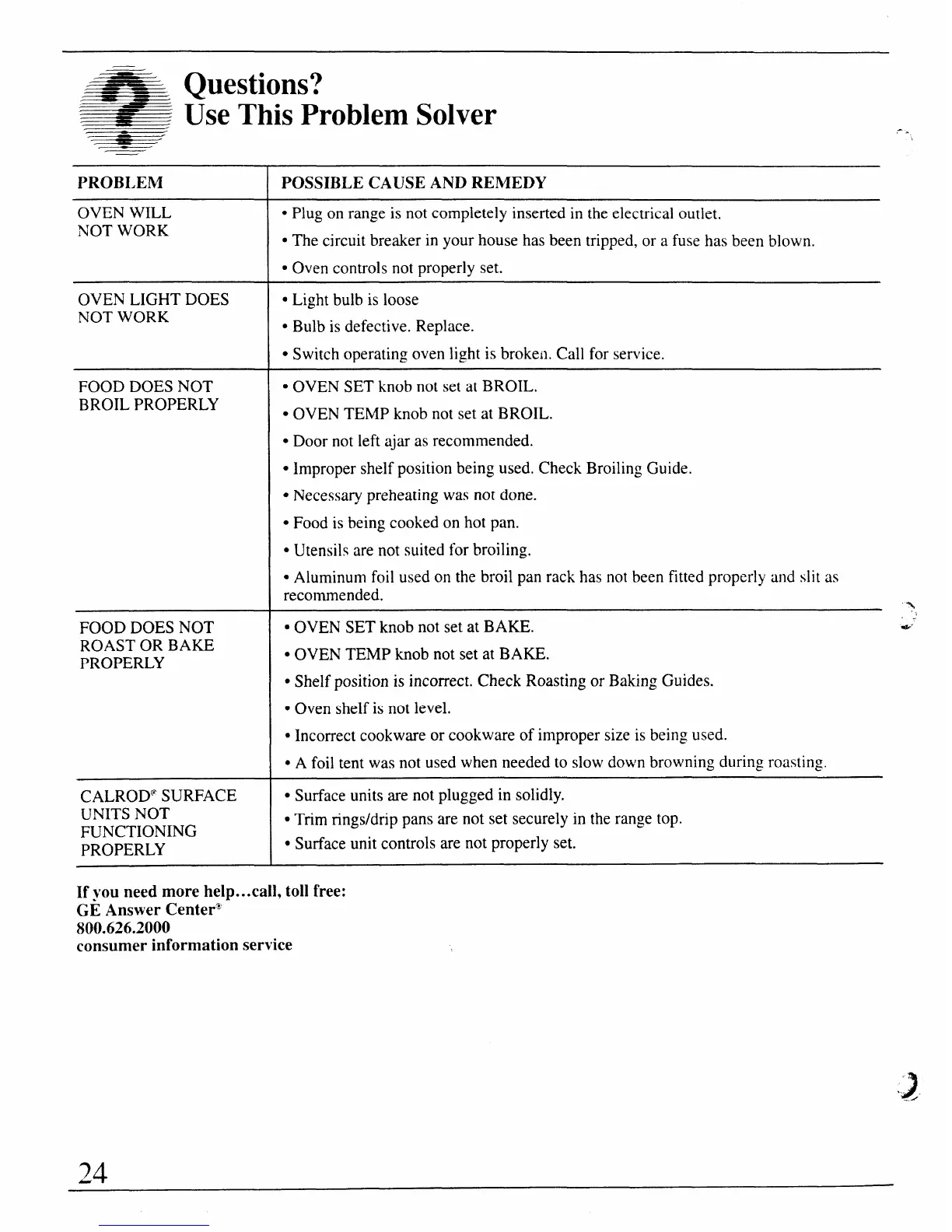 Questions?
Use This Problem Solver

| PROBLEM | POSSIBLE CAUSE AND REMEDY |
|---|---|
| OVEN WILL NOT WORK | • Plug on range is not completely inserted in the electrical outlet. • The circuit breaker in your house has been tripped, or a fuse has been blown. • Oven controls not properly set. |
| OVEN LIGHT DOES NOT WORK | • Light bulb is loose • Bulb is defective. Replace. • Switch operating oven light is broken. Call for service. |
| FOOD DOES NOT BROIL PROPERLY | • OVEN SET knob not set at BROIL. • OVEN TEMP knob not set at BROIL. • Door not left ajar as recommended. • Improper shelf position being used. Check Broiling Guide. • Necessary preheating was not done. • Food is being cooked on hot pan. • Utensils are not suited for broiling. • Aluminum foil used on the broil pan rack has not been fitted properly and slit as recommended. |
| FOOD DOES NOT ROAST OR BAKE PROPERLY | • OVEN SET knob not set at BAKE. • OVEN TEMP knob not set at BAKE. • Shelf position is incorrect. Check Roasting or Baking Guides. • Oven shelf is not level. • Incorrect cookware or cookware of improper size is being used. • A foil tent was not used when needed to slow down browning during roasting. |
| CALROD® SURFACE UNITS NOT FUNCTIONING PROPERLY | • Surface units are not plugged in solidly. • Trim rings/drip pans are not set securely in the range top. • Surface unit controls are not properly set. |

If you need more help...call, toll free:
GE Answer Center®
800.626.2000
consumer information service

24